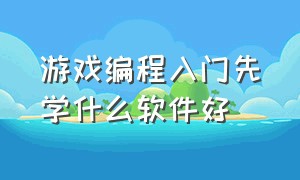 游戏编程入门先学什么软件好